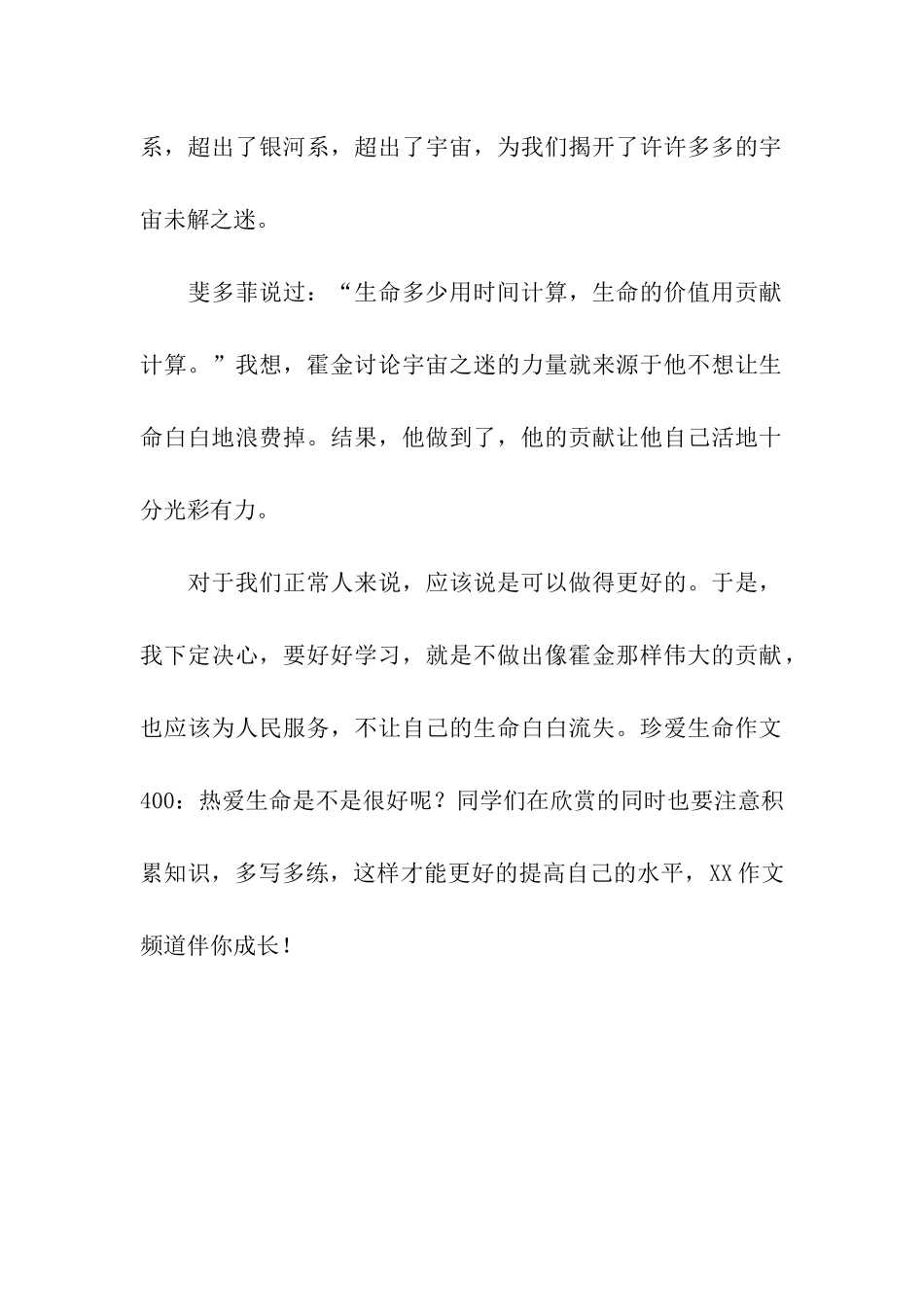 系，超出了银河系，超出了宇宙，为我们揭开了许许多多的宇宙未解之迷。

斐多菲说过：“生命多少用时间计算，生命的价值用贡献计算。”我想，霍金讨论宇宙之迷的力量就来源于他不想让生命白白地浪费掉。结果，他做到了，他的贡献让他自己活地十分光彩有力。

对于我们正常人来说，应该说是可以做得更好的。于是，我下定决心，要好好学习，就是不做出像霍金那样伟大的贡献，也应该为人民服务，不让自己的生命白白流失。珍爱生命作文400：热爱生命是不是很好呢？同学们在欣赏的同时也要注意积累知识，多写多练，这样才能更好的提高自己的水平，XX作文频道伴你成长！